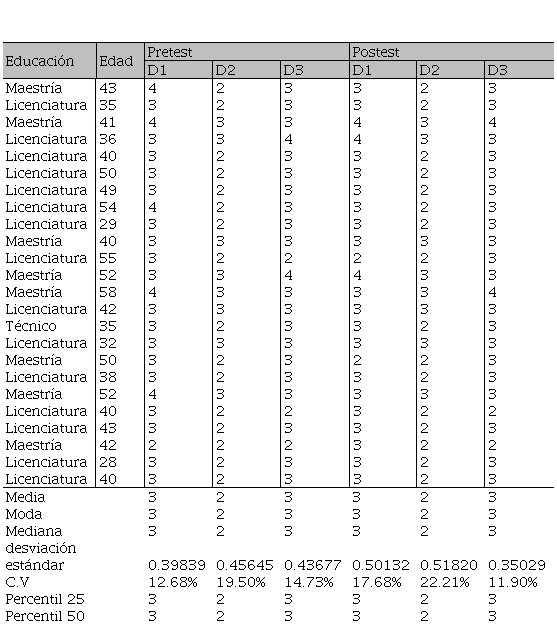 | Educación | Edad | Pretest | | | Postest | | |
|---|---|---|---|---|---|---|---|
| | | D1 | D2 | D3 | D1 | D2 | D3 |
| Maestría | 43 | 4 | 2 | 3 | 3 | 2 | 3 |
| Licenciatura | 35 | 3 | 2 | 3 | 3 | 2 | 3 |
| Maestría | 41 | 4 | 3 | 3 | 4 | 3 | 4 |
| Licenciatura | 36 | 3 | 3 | 4 | 4 | 3 | 3 |
| Licenciatura | 40 | 3 | 2 | 3 | 3 | 2 | 3 |
| Licenciatura | 50 | 3 | 2 | 3 | 3 | 2 | 3 |
| Licenciatura | 49 | 3 | 2 | 3 | 3 | 2 | 3 |
| Licenciatura | 54 | 4 | 2 | 3 | 3 | 2 | 3 |
| Licenciatura | 29 | 3 | 2 | 3 | 3 | 2 | 3 |
| Maestría | 40 | 3 | 3 | 3 | 3 | 3 | 3 |
| Licenciatura | 55 | 3 | 2 | 2 | 2 | 2 | 3 |
| Maestría | 52 | 3 | 3 | 4 | 4 | 3 | 3 |
| Maestría | 58 | 4 | 3 | 3 | 3 | 3 | 4 |
| Licenciatura | 42 | 3 | 3 | 3 | 3 | 3 | 3 |
| Técnico | 35 | 3 | 2 | 3 | 3 | 2 | 3 |
| Licenciatura | 32 | 3 | 3 | 3 | 3 | 3 | 3 |
| Maestría | 50 | 3 | 2 | 3 | 2 | 2 | 3 |
| Licenciatura | 38 | 3 | 2 | 3 | 3 | 2 | 3 |
| Maestría | 52 | 4 | 3 | 3 | 3 | 3 | 3 |
| Licenciatura | 40 | 3 | 2 | 2 | 3 | 2 | 2 |
| Licenciatura | 43 | 3 | 2 | 3 | 3 | 2 | 3 |
| Maestría | 42 | 2 | 2 | 2 | 3 | 2 | 2 |
| Licenciatura | 28 | 3 | 2 | 3 | 3 | 2 | 3 |
| Licenciatura | 40 | 3 | 2 | 3 | 3 | 2 | 3 |
| Media | | 3 | 2 | 3 | 3 | 2 | 3 |
| Moda | | 3 | 2 | 3 | 3 | 2 | 3 |
| Mediana | | 3 | 2 | 3 | 3 | 2 | 3 |
| desviación estándar | | 0.39839 | 0.45645 | 0.43677 | 0.50132 | 0.51820 | 0.35029 |
| C.V | | 12.68% | 19.50% | 14.73% | 17.68% | 22.21% | 11.90% |
| Percentil 25 | | 3 | 2 | 3 | 3 | 2 | 3 |
| Percentil 50 | | 3 | 2 | 3 | 3 | 2 | 3 |